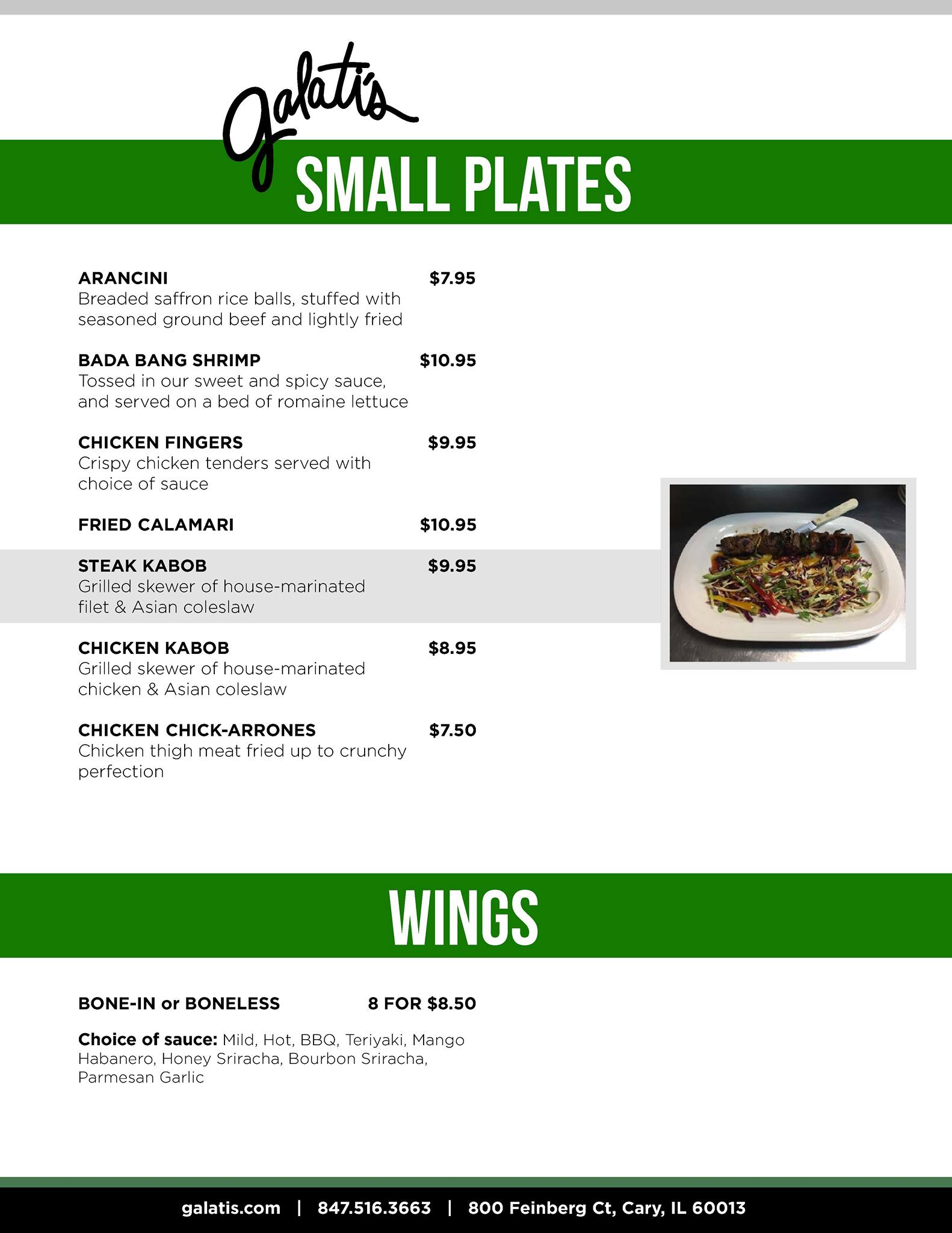 galati's

SMALL PLATES

ARANCINI $7.95
Breaded saffron rice balls, stuffed with seasoned ground beef and lightly fried

BADA BANG SHRIMP $10.95
Tossed in our sweet and spicy sauce, and served on a bed of romaine lettuce

CHICKEN FINGERS $9.95
Crispy chicken tenders served with choice of sauce

FRIED CALAMARI $10.95

STEAK KABOB $9.95
Grilled skewer of house-marinated filet & Asian coleslaw

CHICKEN KABOB $8.95
Grilled skewer of house-marinated chicken & Asian coleslaw

CHICKEN CHICK-ARRONES $7.50
Chicken thigh meat fried up to crunchy perfection

WINGS

BONE-IN or BONELESS 8 FOR $8.50

Choice of sauce: Mild, Hot, BBQ, Teriyaki, Mango Habanero, Honey Sriracha, Bourbon Sriracha, Parmesan Garlic

galatis.com | 847.516.3663 | 800 Feinberg Ct, Cary, IL 60013